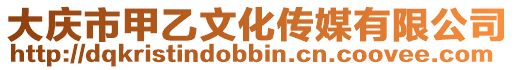 大庆市甲乙文化传媒有限公司
http://dqkristindobbin.cn.coovee.com